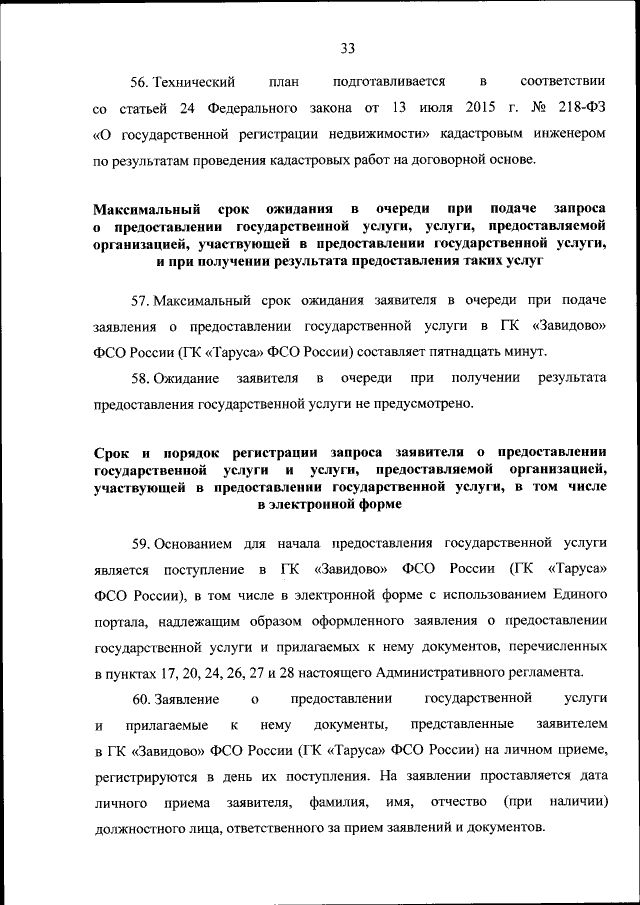 33

56. Технический план подготавливается в соответствии со статьей 24 Федерального закона от 13 июля 2015 г. № 218-ФЗ «О государственной регистрации недвижимости» кадастровым инженером по результатам проведения кадастровых работ на договорной основе.

Максимальный срок ожидания в очереди при подаче запроса о предоставлении государственной услуги, услуги, предоставляемой организацией, участвующей в предоставлении государственной услуги, и при получении результата предоставления таких услуг

57. Максимальный срок ожидания заявителя в очереди при подаче заявления о предоставлении государственной услуги в ГК «Завидово» ФСО России (ГК «Таруса» ФСО России) составляет пятнадцать минут.

58. Ожидание заявителя в очереди при получении результата предоставления государственной услуги не предусмотрено.

Срок и порядок регистрации запроса заявителя о предоставлении государственной услуги и услуги, предоставляемой организацией, участвующей в предоставлении государственной услуги, в том числе в электронной форме

59. Основанием для начала предоставления государственной услуги является поступление в ГК «Завидово» ФСО России (ГК «Таруса» ФСО России), в том числе в электронной форме с использованием Единого портала, надлежащим образом оформленного заявления о предоставлении государственной услуги и прилагаемых к нему документов, перечисленных в пунктах 17, 20, 24, 26, 27 и 28 настоящего Административного регламента.

60. Заявление о предоставлении государственной услуги и прилагаемые к нему документы, представленные заявителем в ГК «Завидово» ФСО России (ГК «Таруса» ФСО России) на личном приеме, регистрируются в день их поступления. На заявлении проставляется дата личного приема заявителя, фамилия, имя, отчество (при наличии) должностного лица, ответственного за прием заявлений и документов.